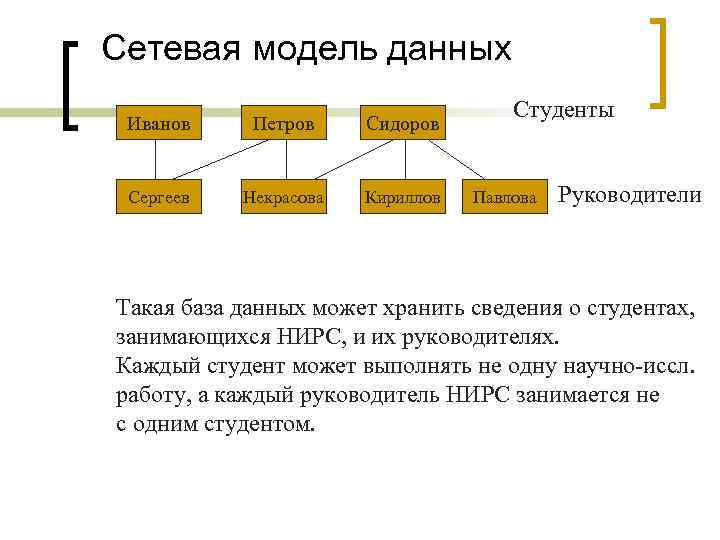 Сетевая модель данных

Иванов

Петров

Сидоров

Студенты

Сергеев

Некрасова

Кириллов

Павлова

Руководители

Такая база данных может хранить сведения о студентах, занимающихся НИРС, и их руководителях.
Каждый студент может выполнять не одну научно-иссл. работу, а каждый руководитель НИРС занимается не с одним студентом.